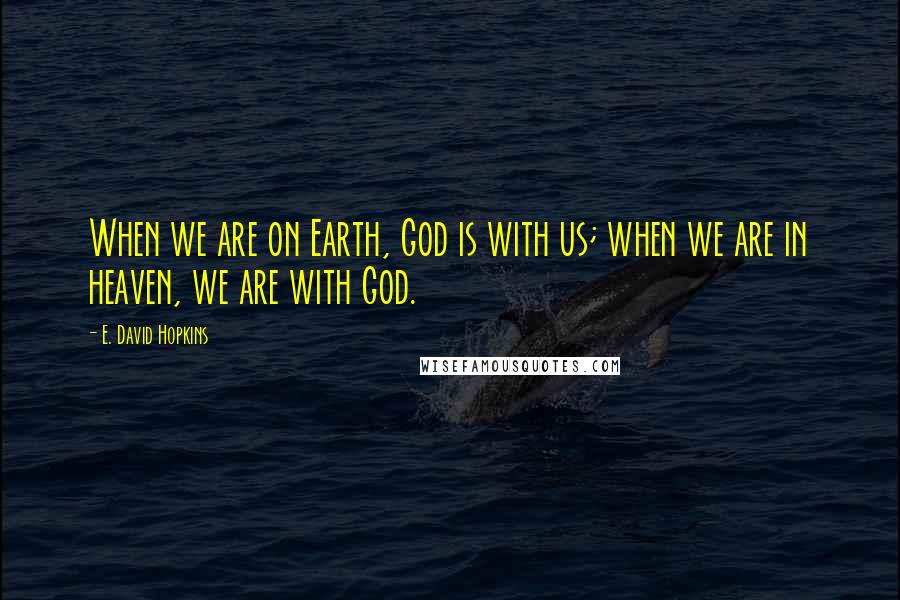 When we are on Earth, God is with us; when we are in heaven, we are with God.

- E. David Hopkins

WISEFAMOUSQUOTES.COM